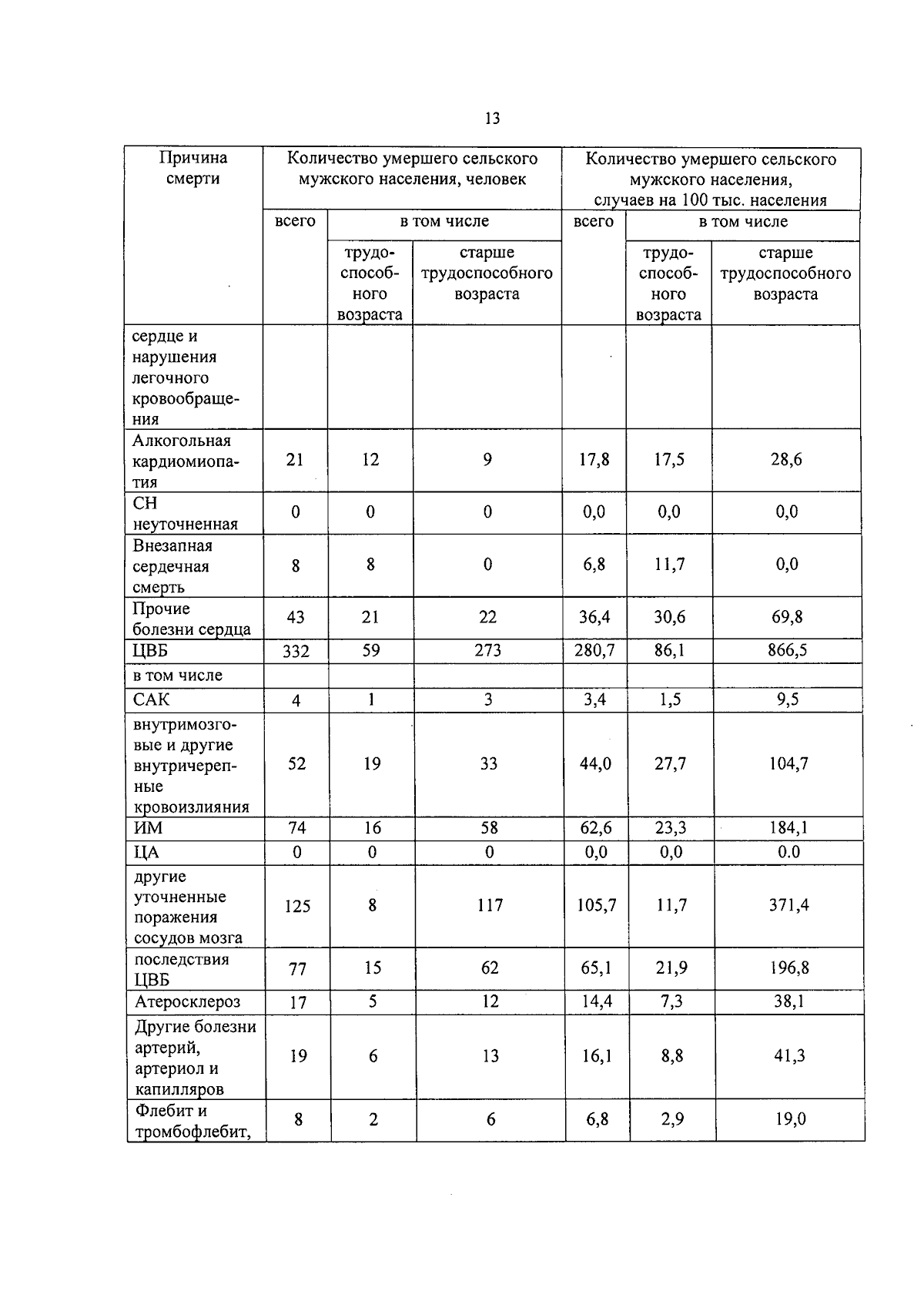 13

| Причина смерти | Количество умершего сельского мужского населения, человек | | | Количество умершего сельского мужского населения, случаев на 100 тыс. населения | | |
|---|---|---|---|---|---|---|
| | всего | в том числе | | всего | в том числе | |
| | | трудоспособного возраста | старше трудоспособного возраста | | трудоспособного возраста | старше трудоспособного возраста |
| сердце и нарушения легочного кровообращения | | | | | | |
| Алкогольная кардиомиопатия | 21 | 12 | 9 | 17,8 | 17,5 | 28,6 |
| СН неуточненная | 0 | 0 | 0 | 0,0 | 0,0 | 0,0 |
| Внезапная сердечная смерть | 8 | 8 | 0 | 6,8 | 11,7 | 0,0 |
| Прочие болезни сердца | 43 | 21 | 22 | 36,4 | 30,6 | 69,8 |
| ЦВБ | 332 | 59 | 273 | 280,7 | 86,1 | 866,5 |
| в том числе | | | | | | |
| САК | 4 | 1 | 3 | 3,4 | 1,5 | 9,5 |
| внутримозговые и другие внутричерепные кровоизлияния | 52 | 19 | 33 | 44,0 | 27,7 | 104,7 |
| ИМ | 74 | 16 | 58 | 62,6 | 23,3 | 184,1 |
| ЦА | 0 | 0 | 0 | 0,0 | 0,0 | 0.0 |
| другие уточненные поражения сосудов мозга | 125 | 8 | 117 | 105,7 | 11,7 | 371,4 |
| последствия ЦВБ | 77 | 15 | 62 | 65,1 | 21,9 | 196,8 |
| Атеросклероз | 17 | 5 | 12 | 14,4 | 7,3 | 38,1 |
| Другие болезни артерий, артериол и капилляров | 19 | 6 | 13 | 16,1 | 8,8 | 41,3 |
| Флебит и тромбофлебит, | 8 | 2 | 6 | 6,8 | 2,9 | 19,0 |